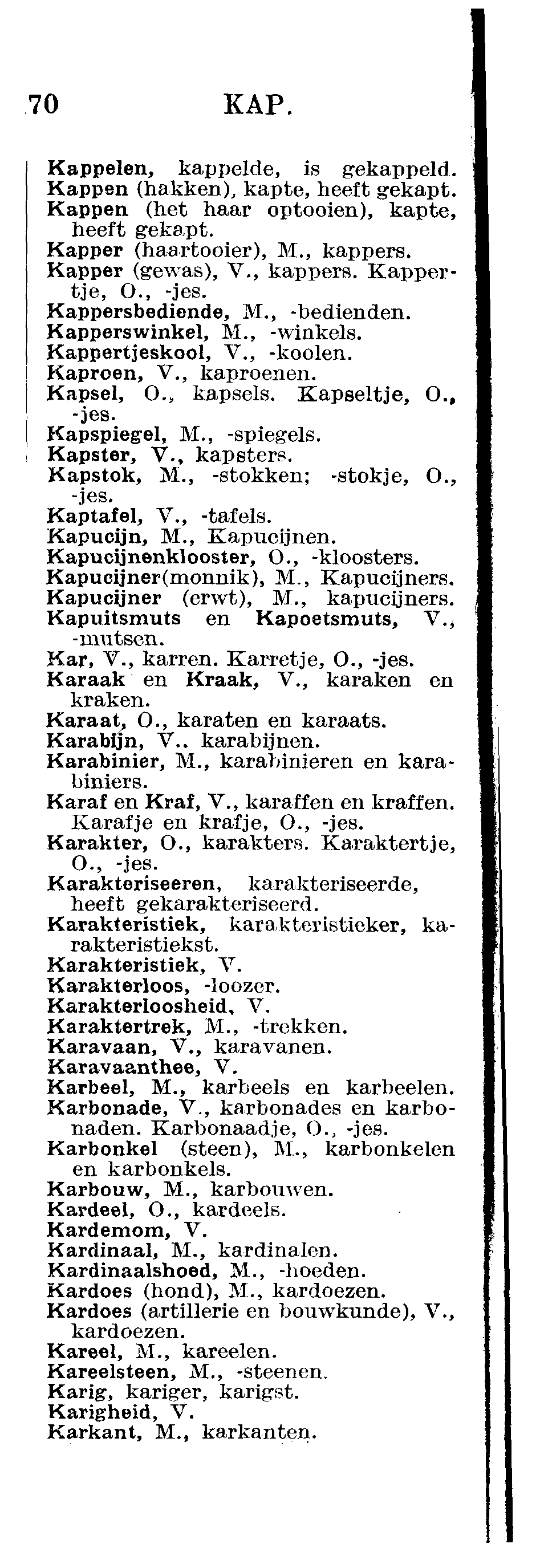 70 KAP.

Kappelen, kappelde, is gekappeld.
Kappen (hakken), kapte, heeft gekapt.
Kappen (het haar optooien), kapte, heeft gekapt.
Kapper (haartooier), M., kappers.
Kapper (gewas), V., kappers. Kappertje, O., -jes.
Kappersbediende, M., -bedienden.
Kapperswinkel, M., -winkels.
Kappertjeskool, V., -koolen.
Kaproen, V., kaproenen.
Kapsel, O., kapsels. Kapseltje, O., -jes.
Kapspiegel, M., -spiegels.
Kapster, V., kapsters.
Kapstok, M., -stokken; -stokje, O., -jes.
Kaptafel, V., -tafels.
Kapucijn, M., Kapucijnen.
Kapucijnenklooster, O., -kloosters.
Kapucijner(monnik), M., Kapucijners.
Kapucijner (erwt), M., kapucijners.
Kapuitsmuts en Kapoetsmuts, V., -mutsen.
Kar, V., karren. Karretje, O., -jes.
Karaak en Kraak, V., karaken en kraken.
Karaat, O., karaten en karaats.
Karabijn, V., karabijnen.
Karabinier, M., karabinieren en karabiniers.
Karaf en Kraf, V., karaffen en kraffen. Karafje en krafje, O., -jes.
Karakter, O., karakters. Karaktertje, O., -jes.
Karakteriseeren, karakteriseerde, heeft gekarakteriseerd.
Karakteristiek, karakteristieker, karakteristiekst.
Karakteristiek, V.
Karakterloos, -loozer.
Karakterloosheid, V.
Karaktertrek, M., -trekken.
Karavaan, V., karavanen.
Karavaanthee, V.
Karbeel, M., karbeels en karbeelen.
Karbonade, V., karbonades en karbonaden. Karbonaadje, O., -jes.
Karbonkel (steen), M., karbonkelen en karbonkels.
Karbouw, M., karbouwen.
Kardeel, O., kardeels.
Kardemom, V.
Kardinaal, M., kardinalen.
Kardinaalshoed, M., -hoeden.
Kardoes (hond), M., kardoezen.
Kardoes (artillerie en bouwkunde), V., kardoezen.
Kareel, M., kareelen.
Kareelsteen, M., -steenen.
Karig, kariger, karigst.
Karigheid, V.
Karkant, M., karkanten.